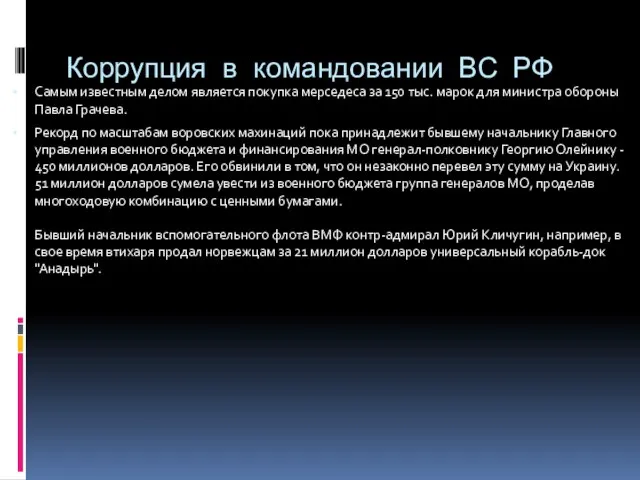 Коррупция в командовании ВС РФ

Самым известным делом является покупка мерседеса за 150 тыс. марок для министра обороны Павла Грачева.

Рекорд по масштабам воровских махинаций пока принадлежит бывшему начальнику Главного управления военного бюджета и финансирования МО генерал-полковнику Георгию Олейнику - 450 миллионов долларов. Его обвинили в том, что он незаконно перевел эту сумму на Украину. 51 миллион долларов сумела увести из военного бюджета группа генералов МО, проделав многоходовую комбинацию с ценными бумагами.

Бывший начальник вспомогательного флота ВМФ контр-адмирал Юрий Кличугин, например, в свое время втихаря продал норвежцам за 21 миллион долларов универсальный корабль-док "Анадырь".